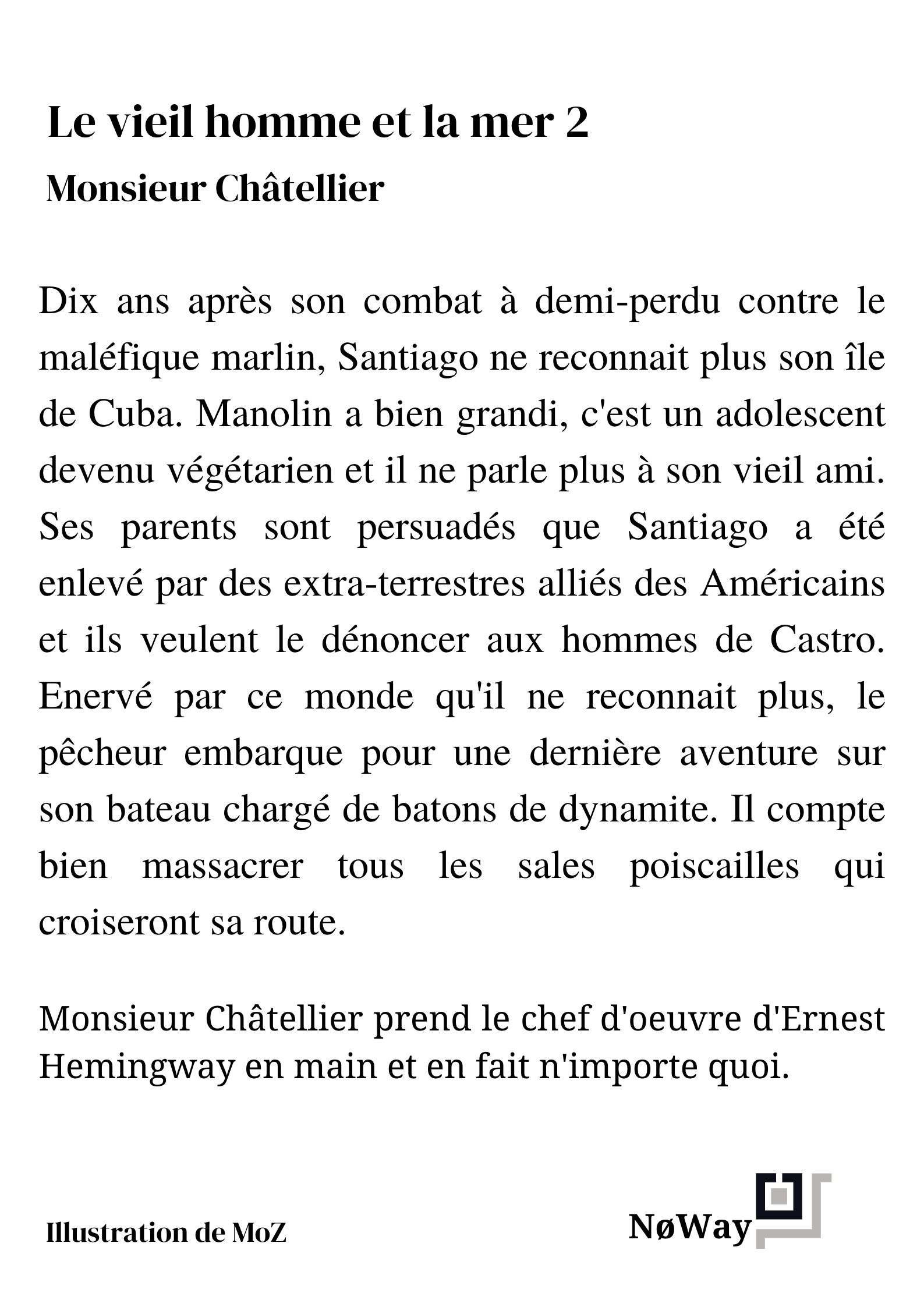 Le vieil homme et la mer 2

Monsieur Châtellier

Dix ans après son combat à demi-perdu contre le maléfique marlin, Santiago ne reconnait plus son île de Cuba. Manolin a bien grandi, c'est un adolescent devenu végétarien et il ne parle plus à son vieil ami. Ses parents sont persuadés que Santiago a été enlevé par des extra-terrestres alliés des Américains et ils veulent le dénoncer aux hommes de Castro. Enervé par ce monde qu'il ne reconnait plus, le pêcheur embarque pour une dernière aventure sur son bateau chargé de batons de dynamite. Il compte bien massacrer tous les sales poiscailles qui croiseront sa route.

Monsieur Châtellier prend le chef d'oeuvre d'Ernest Hemingway en main et en fait n'importe quoi.

Illustration de MoZ

NøWay